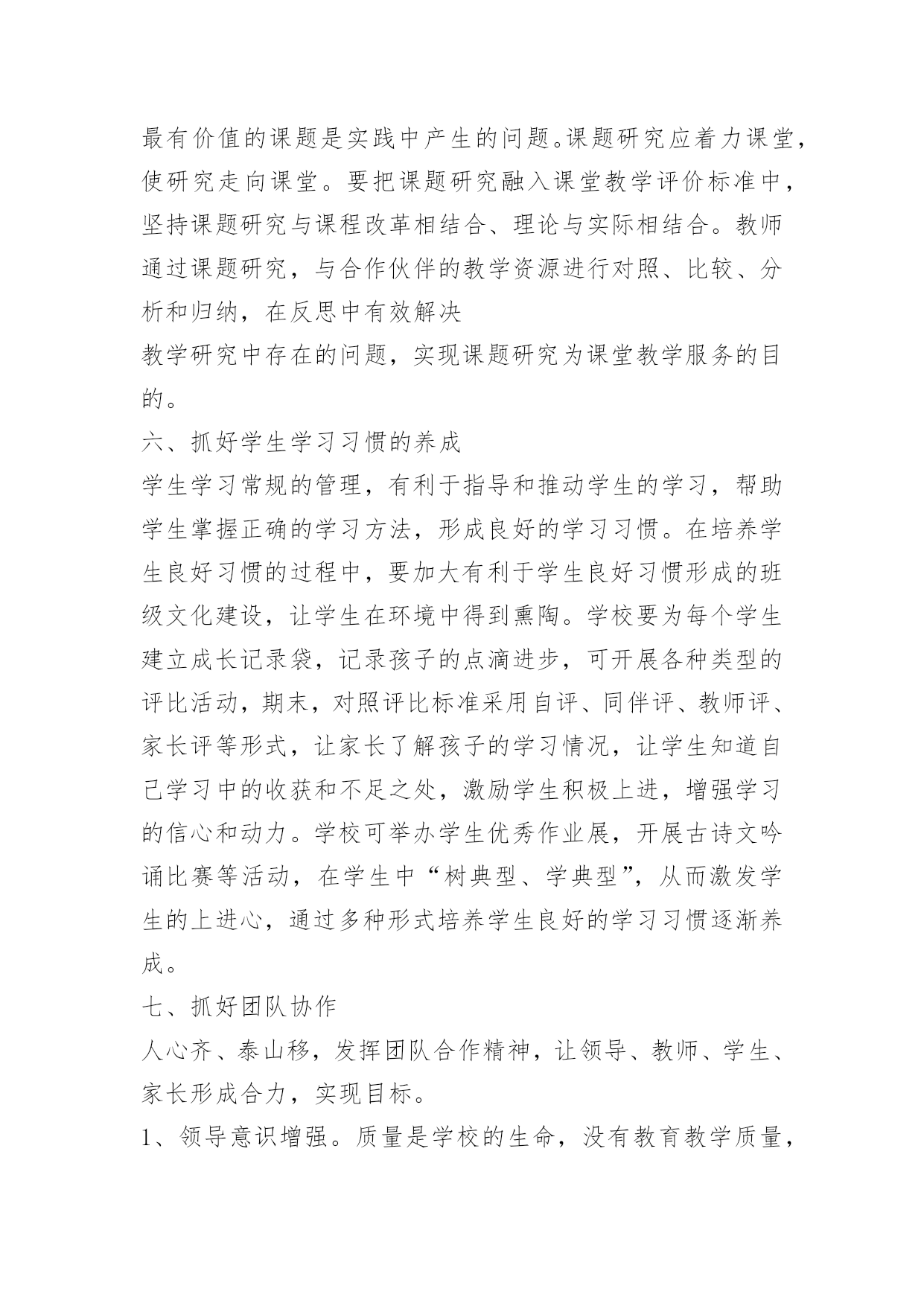 最有价值的课题是实践中产生的问题。课题研究应着力课堂，使研究走向课堂。要把课题研究融入课堂教学评价标准中，坚持课题研究与课程改革相结合、理论与实际相结合。教师通过课题研究，与合作伙伴的教学资源进行对照、比较、分析和归纳，在反思中有效解决

教学研究中存在的问题，实现课题研究为课堂教学服务的目的。

六、抓好学生学习习惯的养成

学生学习常规的管理，有利于指导和推动学生的学习，帮助学生掌握正确的学习方法，形成良好的学习习惯。在培养学生良好习惯的过程中，要加大有利于学生良好习惯形成的班级文化建设，让学生在环境中得到熏陶。学校要为每个学生建立成长记录袋，记录孩子的点滴进步，可开展各种类型的评比活动，期末，对照评比标准采用自评、同伴评、教师评、家长评等形式，让家长了解孩子的学习情况，让学生知道自己学习中的收获和不足之处，激励学生积极上进，增强学习的信心和动力。学校可举办学生优秀作业展，开展古诗文吟诵比赛等活动，在学生中“树典型、学典型”，从而激发学生的上进心，通过多种形式培养学生良好的学习习惯逐渐养成。

七、抓好团队协作

人心齐、泰山移，发挥团队合作精神，让领导、教师、学生、家长形成合力，实现目标。

1、领导意识增强。质量是学校的生命，没有教育教学质量，